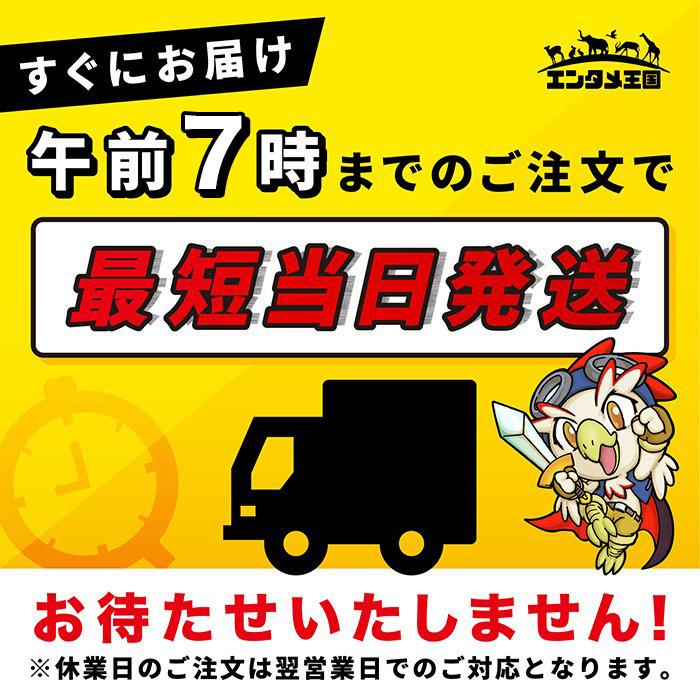 すぐにお届け

エンタメ王国

午前7時までのご注文で

最短当日発送

お待たせいたしません!

※休業日のご注文は翌営業日でのご対応となります。